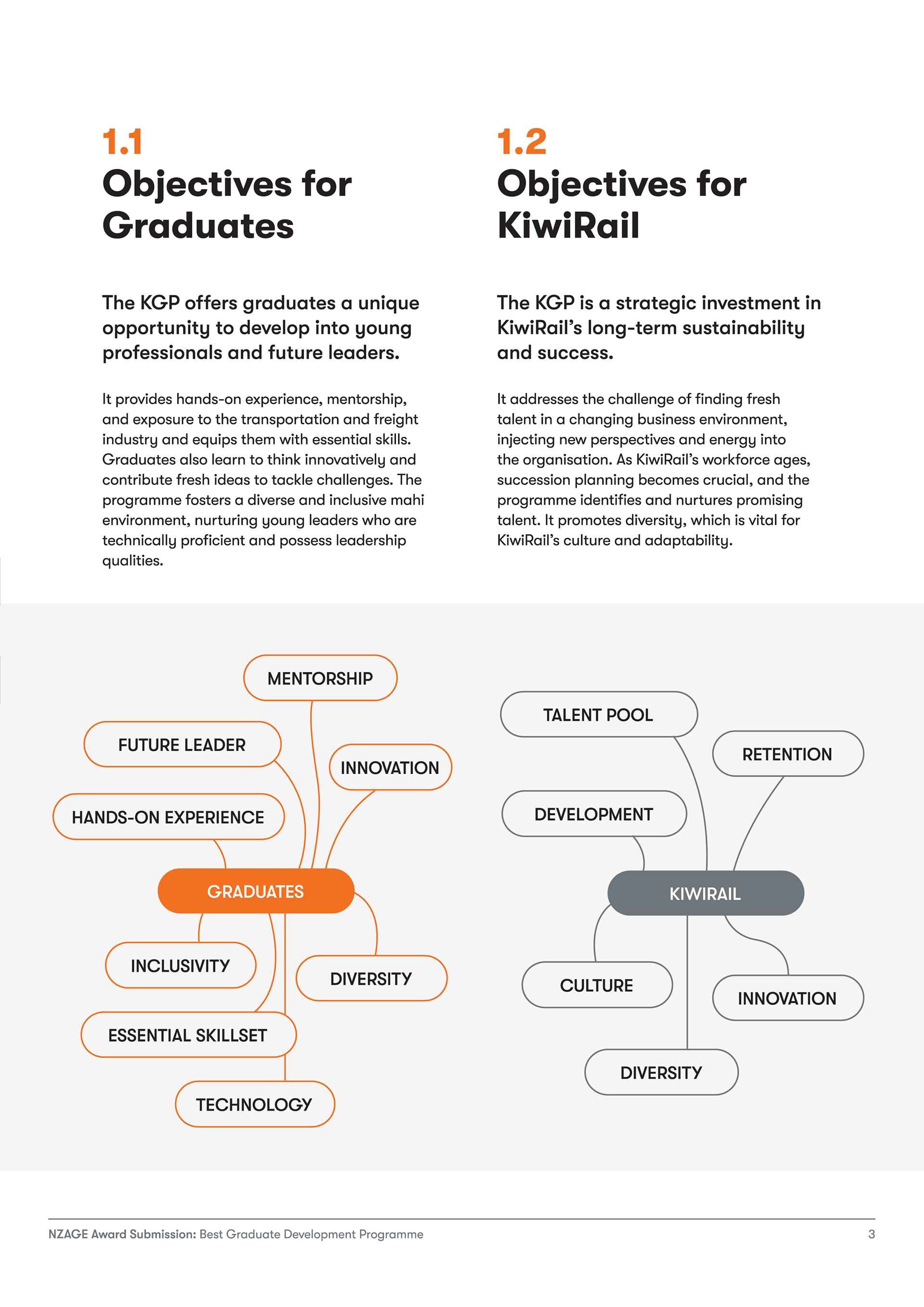 1.1
Objectives for Graduates

The KGP offers graduates a unique opportunity to develop into young professionals and future leaders.

It provides hands-on experience, mentorship, and exposure to the transportation and freight industry and equips them with essential skills. Graduates also learn to think innovatively and contribute fresh ideas to tackle challenges. The programme fosters a diverse and inclusive mahi environment, nurturing young leaders who are technically proficient and possess leadership qualities.

1.2
Objectives for KiwiRail

The KGP is a strategic investment in KiwiRail's long-term sustainability and success.

It addresses the challenge of finding fresh talent in a changing business environment, injecting new perspectives and energy into the organisation. As KiwiRail's workforce ages, succession planning becomes crucial, and the programme identifies and nurtures promising talent. It promotes diversity, which is vital for KiwiRail's culture and adaptability.

MENTORSHIP
FUTURE LEADER
INNOVATION
HANDS-ON EXPERIENCE
GRADUATES
INCLUSIVITY
DIVERSITY
ESSENTIAL SKILLSET
TECHNOLOGY

TALENT POOL
RETENTION
DEVELOPMENT
KIWIRAIL
CULTURE
INNOVATION
DIVERSITY

NZAGE Award Submission: Best Graduate Development Programme
3